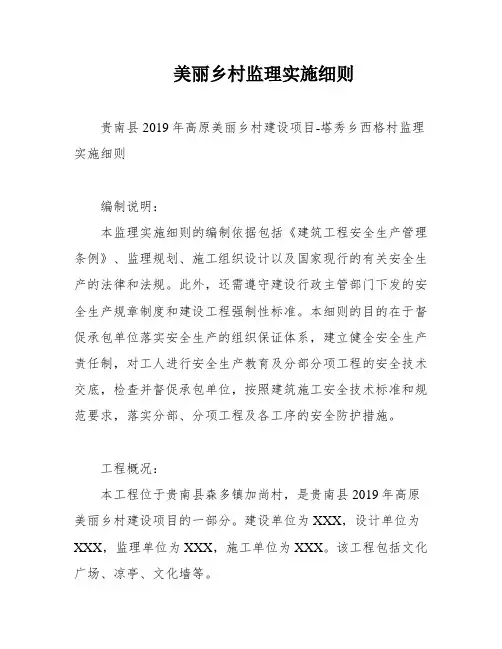 美丽乡村监理实施细则

贵南县2019年高原美丽乡村建设项目-塔秀乡西格村监理实施细则

编制说明：

本监理实施细则的编制依据包括《建筑工程安全生产管理条例》、监理规划、施工组织设计以及国家现行的有关安全生产的法律和法规。此外，还需遵守建设行政主管部门下发的安全生产规章制度和建设工程强制性标准。本细则的目的在于督促承包单位落实安全生产的组织保证体系，建立健全安全生产责任制，对工人进行安全生产教育及分部分项工程的安全技术交底，检查并督促承包单位，按照建筑施工安全技术标准和规范要求，落实分部、分项工程及各工序的安全防护措施。

工程概况：

本工程位于贵南县森多镇加尚村，是贵南县2019年高原美丽乡村建设项目的一部分。建设单位为XXX，设计单位为XXX，监理单位为XXX，施工单位为XXX。该工程包括文化广场、凉亭、文化墙等。